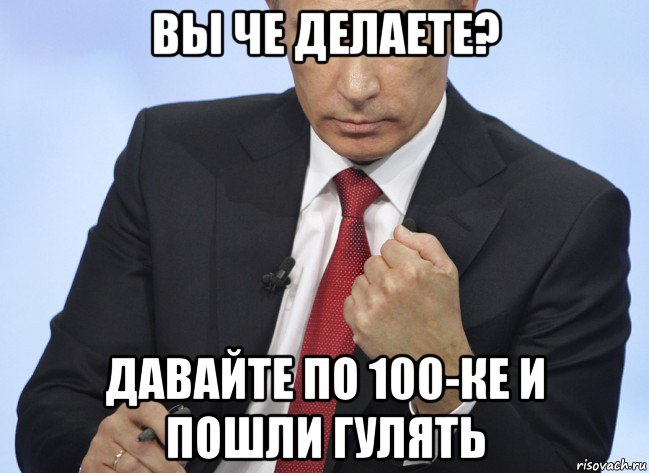 ВЫ ЧЕ ДЕЛАЕТЕ?

ДАВАЙТЕ ПО 100-КЕ И ПОШЛИ ГУЛЯТЬ

risovach.ru